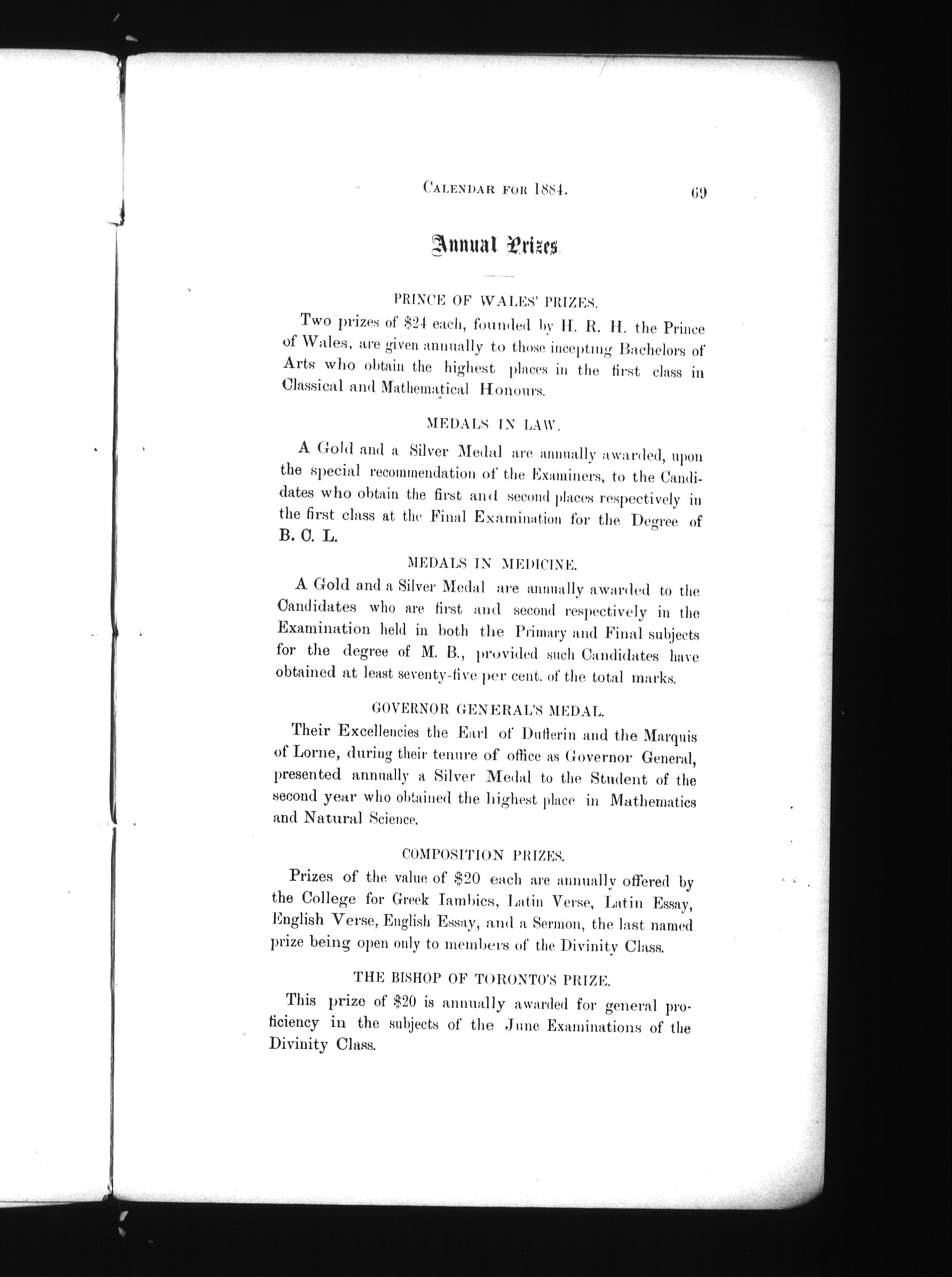 CALENDAR FOR 1884. 69

Annual Prizes.

PRINCE OF WALES' PRIZES.

Two prizes of \$24 each, founded by H. R. H. the Prince of Wales, are given annually to those incepting Bachelors of Arts who obtain the highest places in the first class in Classical and Mathematical Honours.

MEDALS IN LAW.

A Gold and a Silver Medal are annually awarded, upon the special recommendation of the Examiners, to the Candidates who obtain the first and second places respectively in the first class at the Final Examination for the Degree of B. C. L.

MEDALS IN MEDICINE.

A Gold and a Silver Medal are annually awarded to the Candidates who are first and second respectively in the Examination held in both the Primary and Final subjects for the degree of M. B., provided such Candidates have obtained at least seventy-five per cent. of the total marks.

GOVERNOR GENERAL'S MEDAL.

Their Excellencies the Earl of Dufferin and the Marquis of Lorne, during their tenure of office as Governor General, presented annually a Silver Medal to the Student of the second year who obtained the highest place in Mathematics and Natural Science.

COMPOSITION PRIZES.

Prizes of the value of \$20 each are annually offered by the College for Greek Iambics, Latin Verse, Latin Essay, English Verse, English Essay, and a Sermon, the last named prize being open only to members of the Divinity Class.

THE BISHOP OF TORONTO'S PRIZE.

This prize of \$20 is annually awarded for general proficiency in the subjects of the June Examinations of the Divinity Class.